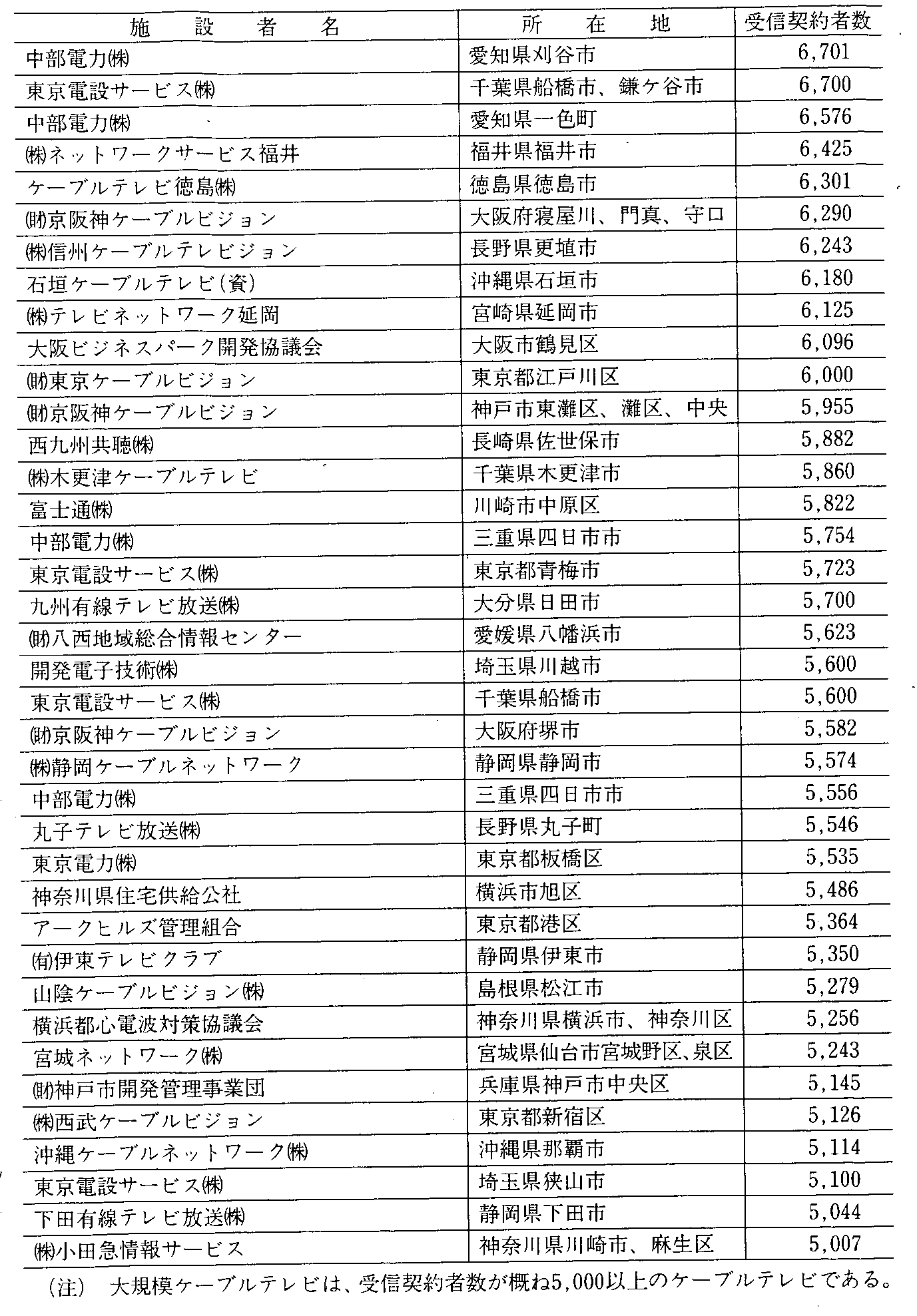 | 施　設　者　名 | 所　在　地 | 受信契約者数 |
|---|---|---|
| 中部電力㈱ | 愛知県刈谷市 | 6,701 |
| 東京電設サービス㈱ | 千葉県船橋市、鎌ケ谷市 | 6,700 |
| 中部電力㈱ | 愛知県一色町 | 6,576 |
| ㈱ネットワークサービス福井 | 福井県福井市 | 6,425 |
| ケーブルテレビ徳島㈱ | 徳島県徳島市 | 6,301 |
| ㈶京阪神ケーブルビジョン | 大阪府寝屋川、門真、守口 | 6,290 |
| ㈱信州ケーブルテレビジョン | 長野県更埴市 | 6,243 |
| 石垣ケーブルテレビ(資) | 沖縄県石垣市 | 6,180 |
| ㈱テレビネットワーク延岡 | 宮崎県延岡市 | 6,125 |
| 大阪ビジネスパーク開発協議会 | 大阪市鶴見区 | 6,096 |
| ㈶東京ケーブルビジョン | 東京都江戸川区 | 6,000 |
| ㈶京阪神ケーブルビジョン | 神戸市東灘区、灘区、中央 | 5,955 |
| 西九州共聴㈱ | 長崎県佐世保市 | 5,882 |
| ㈱木更津ケーブルテレビ | 千葉県木更津市 | 5,860 |
| 富士通㈱ | 川崎市中原区 | 5,822 |
| 中部電力㈱ | 三重県四日市市 | 5,754 |
| 東京電設サービス㈱ | 東京都青梅市 | 5,723 |
| 九州有線テレビ放送㈱ | 大分県日田市 | 5,700 |
| ㈶八西地域総合情報センター | 愛媛県八幡浜市 | 5,623 |
| 開発電子技術㈱ | 埼玉県川越市 | 5,600 |
| 東京電設サービス㈱ | 千葉県船橋市 | 5,600 |
| ㈶京阪神ケーブルビジョン | 大阪府堺市 | 5,582 |
| ㈱静岡ケーブルネットワーク | 静岡県静岡市 | 5,574 |
| 中部電力㈱ | 三重県四日市市 | 5,556 |
| 丸子テレビ放送㈱ | 長野県丸子町 | 5,546 |
| 東京電力㈱ | 東京都板橋区 | 5,535 |
| 神奈川県住宅供給公社 | 横浜市旭区 | 5,486 |
| アークヒルズ管理組合 | 東京都港区 | 5,364 |
| ㈲伊東テレビクラブ | 静岡県伊東市 | 5,350 |
| 山陰ケーブルビジョン㈱ | 島根県松江市 | 5,279 |
| 横浜都心電波対策協議会 | 神奈川県横浜市、神奈川区 | 5,256 |
| 宮城ネットワーク㈱ | 宮城県仙台市宮城野区、泉区 | 5,243 |
| ㈶神戸市開発管理事業団 | 兵庫県神戸市中央区 | 5,145 |
| ㈱西武ケーブルビジョン | 東京都新宿区 | 5,126 |
| 沖縄ケーブルネットワーク㈱ | 沖縄県那覇市 | 5,114 |
| 東京電設サービス㈱ | 埼玉県狭山市 | 5,100 |
| 下田有線テレビ放送㈱ | 静岡県下田市 | 5,044 |
| ㈱小田急情報サービス | 神奈川県川崎市、麻生区 | 5,007 |

(注)　大規模ケーブルテレビは、受信契約者数が概ね5,000以上のケーブルテレビである。